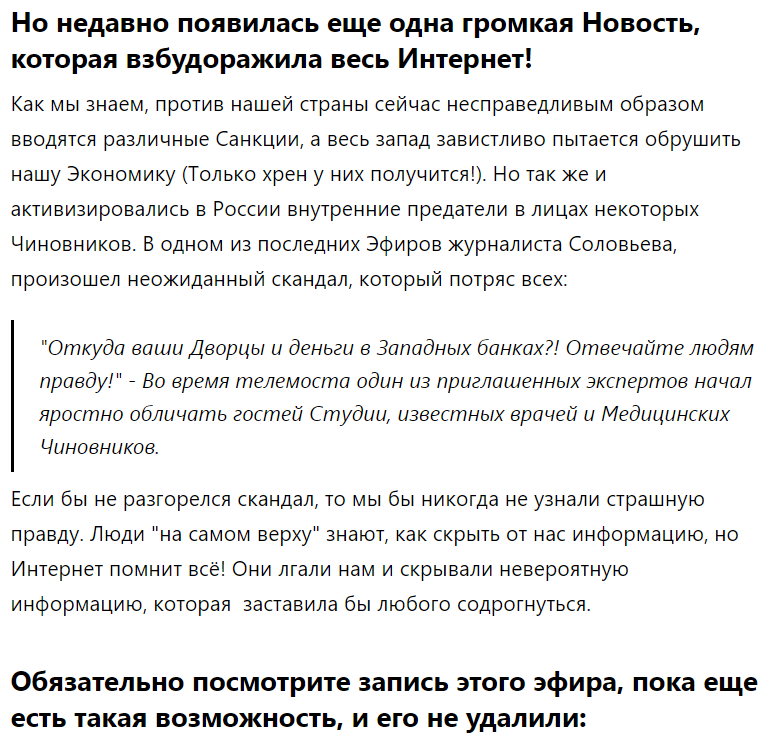 Но недавно появилась еще одна громкая Новость, которая взбудоражила весь Интернет!

Как мы знаем, против нашей страны сейчас несправедливым образом вводятся различные Санкции, а весь запад завистливо пытается обрушить нашу Экономику (Только хрен у них получится!). Но так же и активизировались в России внутренние предатели в лицах некоторых Чиновников. В одном из последних Эфиров журналиста Соловьева, произошел неожиданный скандал, который потряс всех:

"Откуда ваши Дворцы и деньги в Западных банках?! Отвечайте людям правду!" - Во время телемоста один из приглашенных экспертов начал яростно обличать гостей Студии, известных врачей и Медицинских Чиновников.

Если бы не разгорелся скандал, то мы бы никогда не узнали страшную правду. Люди "на самом верху" знают, как скрыть от нас информацию, но Интернет помнит всё! Они лгали нам и скрывали невероятную информацию, которая  заставила бы любого содрогнуться.

Обязательно посмотрите запись этого эфира, пока еще есть такая возможность, и его не удалили: